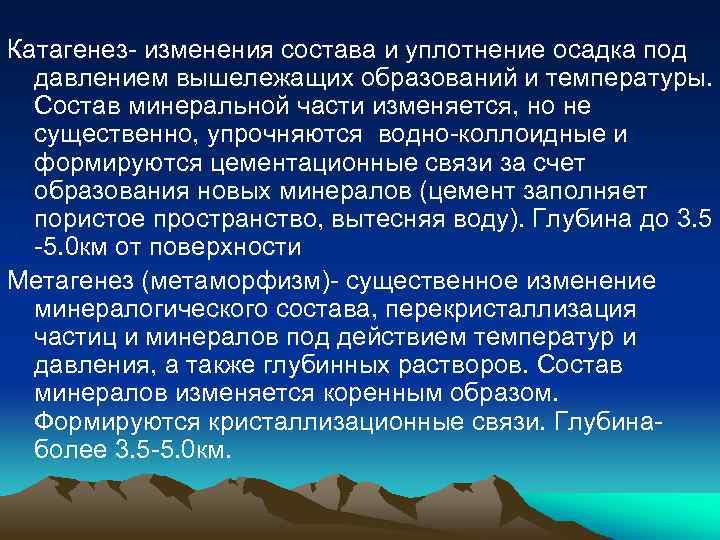 Катагенез- изменения состава и уплотнение осадка под давлением вышележащих образований и температуры. Состав минеральной части изменяется, но не существенно, упрочняются водно-коллоидные и формируются цементационные связи за счет образования новых минералов (цемент заполняет пористое пространство, вытесняя воду). Глубина до 3.5 -5.0км от поверхности

Метагенез (метаморфизм)- существенное изменение минералогического состава, перекристаллизация частиц и минералов под действием температур и давления, а также глубинных растворов. Состав минералов изменяется коренным образом. Формируются кристаллизационные связи. Глубина- более 3.5-5.0км.